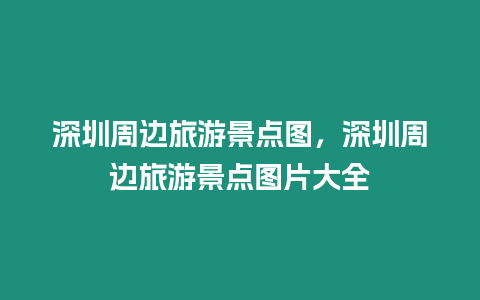 深圳周边旅游景点图，深圳周边旅游景点图片大全